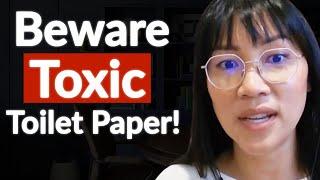 Beware
Toxic
Toilet Paper!